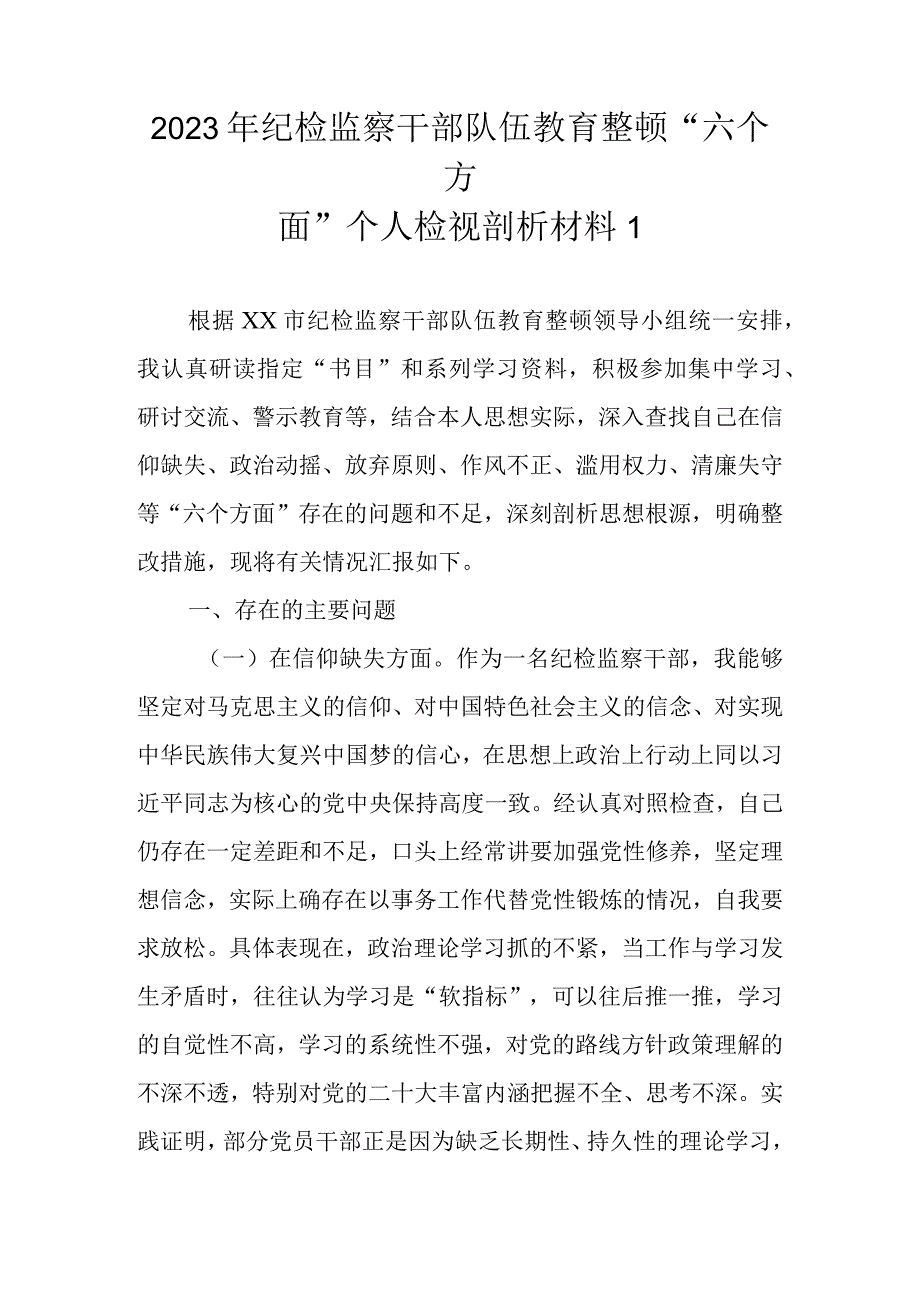 2023年纪检监察干部队伍教育整顿“六个方面”个人检视剖析材料1

根据XX市纪检监察干部队伍教育整顿领导小组统一安排，我认真研读指定“书目”和系列学习资料，积极参加集中学习、研讨交流、警示教育等，结合本人思想实际，深入查找自己在信仰缺失、政治动摇、放弃原则、作风不正、滥用权力、清廉失守等“六个方面”存在的问题和不足，深刻剖析思想根源，明确整改措施，现将有关情况汇报如下。

一、存在的主要问题

（一）在信仰缺失方面。作为一名纪检监察干部，我能够坚定对马克思主义的信仰、对中国特色社会主义的信念、对实现中华民族伟大复兴中国梦的信心，在思想上政治上行动上同以习近平同志为核心的党中央保持高度一致。经认真对照检查，自己仍存在一定差距和不足，口头上经常讲要加强党性修养，坚定理想信念，实际上确存在以事务工作代替党性锻炼的情况，自我要求放松。具体表现在，政治理论学习抓的不紧，当工作与学习发生矛盾时，往往认为学习是“软指标”，可以往后推一推，学习的自觉性不高，学习的系统性不强，对党的路线方针政策理解的不深不透，特别对党的二十大丰富内涵把握不全、思考不深。实践证明，部分党员干部正是因为缺乏长期性、持久性的理论学习，